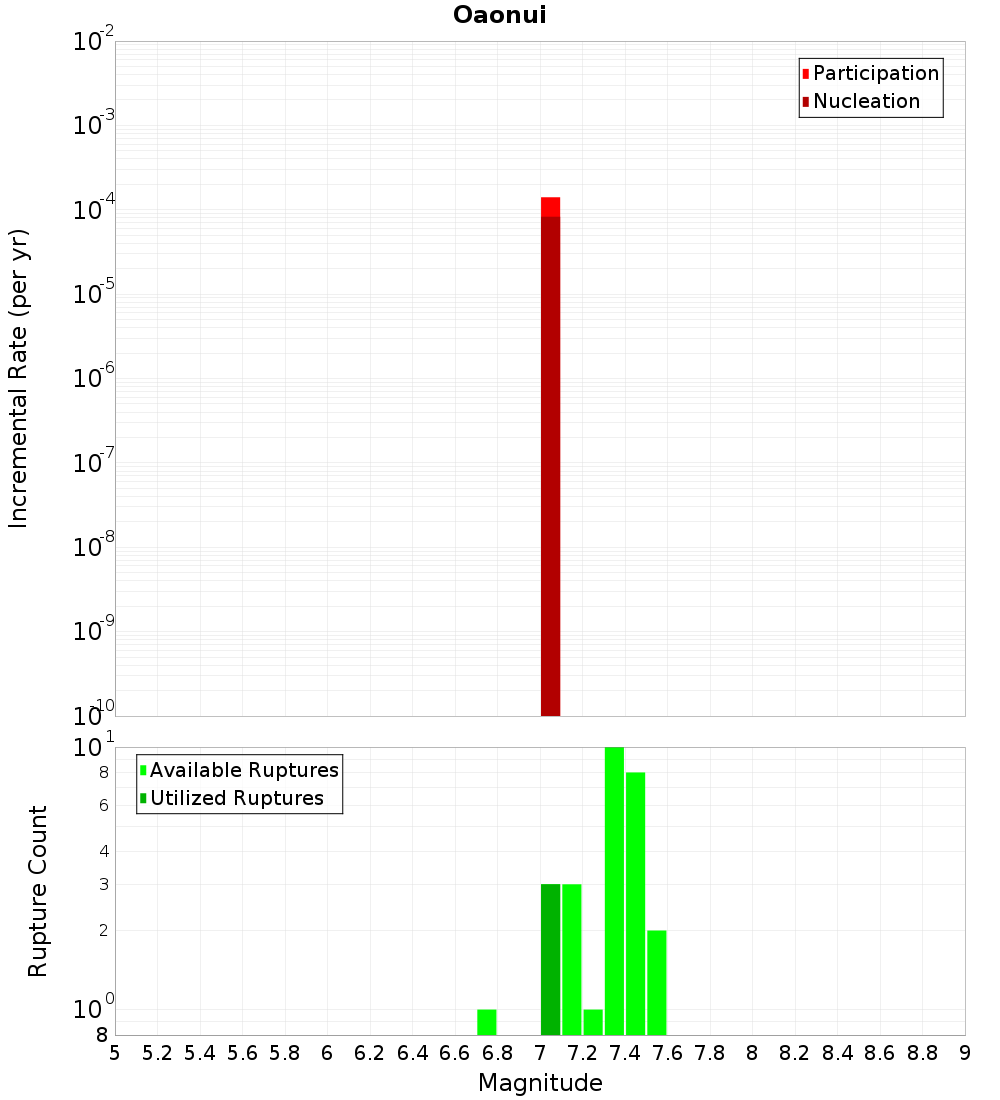 Oaonui

Incremental Rate (per yr)

$10^{-2}$
$10^{-3}$
$10^{-4}$
$10^{-5}$
$10^{-6}$
$10^{-7}$
$10^{-8}$
$10^{-9}$
$10^{-10}$

Participation
Nucleation

Rupture Count

$10^{1}$
8
6
4
3
2
$10^{0}$
8

Available Ruptures
Utilized Ruptures

5 5.2 5.4 5.6 5.8 6 6.2 6.4 6.6 6.8 7 7.2 7.4 7.6 7.8 8 8.2 8.4 8.6 8.8 9

Magnitude